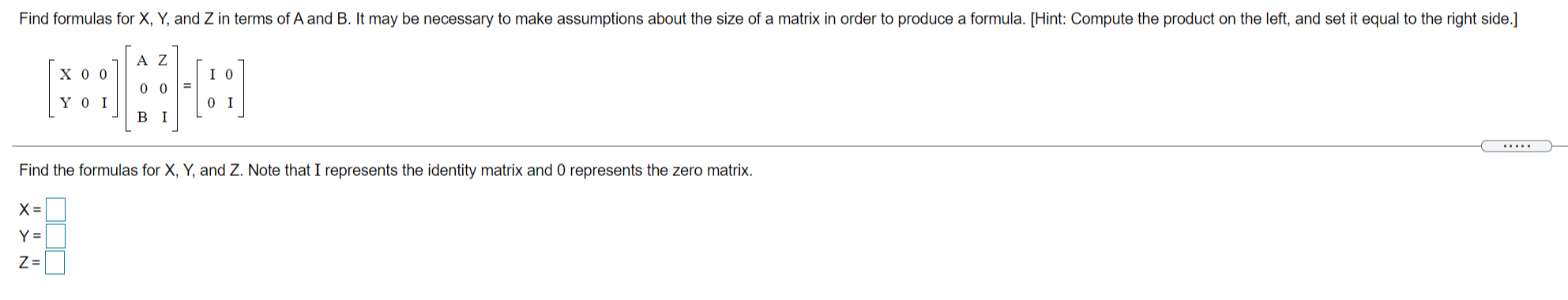 Find formulas for X, Y, and Z in terms of A and B. It may be necessary to make assumptions about the size of a matrix in order to produce a formula. [Hint: Compute the product on the left, and set it equal to the right side.]

$\begin{bmatrix} X & 0 & 0 \\ Y & 0 & I \end{bmatrix} \begin{bmatrix} A & Z \\ 0 & 0 \\ B & I \end{bmatrix} = \begin{bmatrix} I & 0 \\ 0 & I \end{bmatrix}$

.....

Find the formulas for X, Y, and Z. Note that I represents the identity matrix and 0 represents the zero matrix.

X =
Y =
Z =